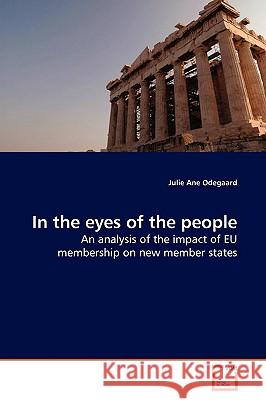 Julie Ane Odegaard

In the eyes of the people

An analysis of the impact of EU membership on new member states

Kraina Książek